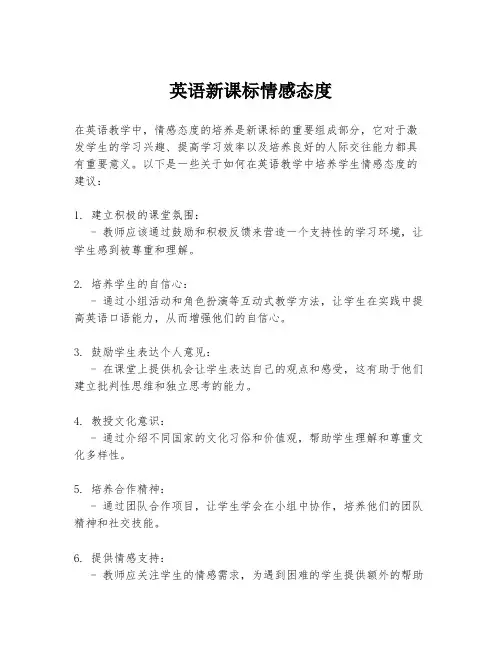 英语新课标情感态度

在英语教学中，情感态度的培养是新课标的重要组成部分，它对于激发学生的学习兴趣、提高学习效率以及培养良好的人际交往能力都具有重要意义。以下是一些关于如何在英语教学中培养学生情感态度的建议：

1. 建立积极的课堂氛围：
 - 教师应该通过鼓励和积极反馈来营造一个支持性的学习环境，让学生感到被尊重和理解。

2. 培养学生的自信心：
 - 通过小组活动和角色扮演等互动式教学方法，让学生在实践中提高英语口语能力，从而增强他们的自信心。

3. 鼓励学生表达个人意见：
 - 在课堂上提供机会让学生表达自己的观点和感受，这有助于他们建立批判性思维和独立思考的能力。

4. 教授文化意识：
 - 通过介绍不同国家的文化习俗和价值观，帮助学生理解和尊重文化多样性。

5. 培养合作精神：
 - 通过团队合作项目，让学生学会在小组中协作，培养他们的团队精神和社交技能。

6. 提供情感支持：
 - 教师应关注学生的情感需求，为遇到困难的学生提供额外的帮助